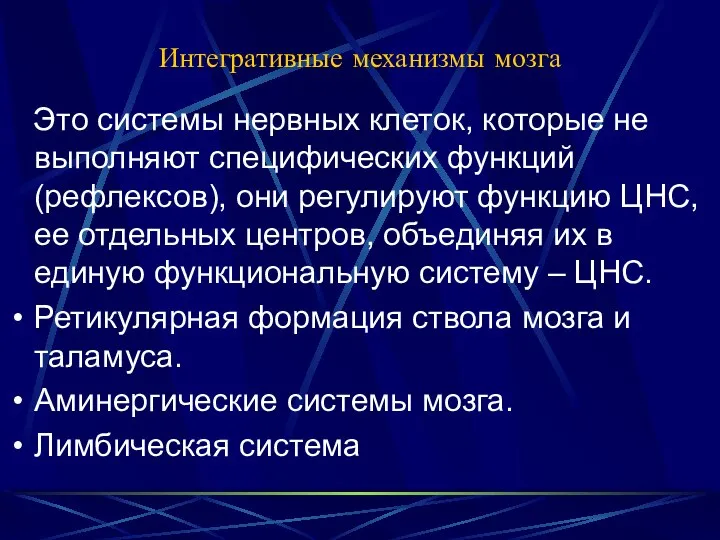 Интегративные механизмы мозга

Это системы нервных клеток, которые не выполняют специфических функций (рефлексов), они регулируют функцию ЦНС, ее отдельных центров, объединяя их в единую функциональную систему – ЦНС.

• Ретикулярная формация ствола мозга и таламуса.
• Аминергические системы мозга.
• Лимбическая система